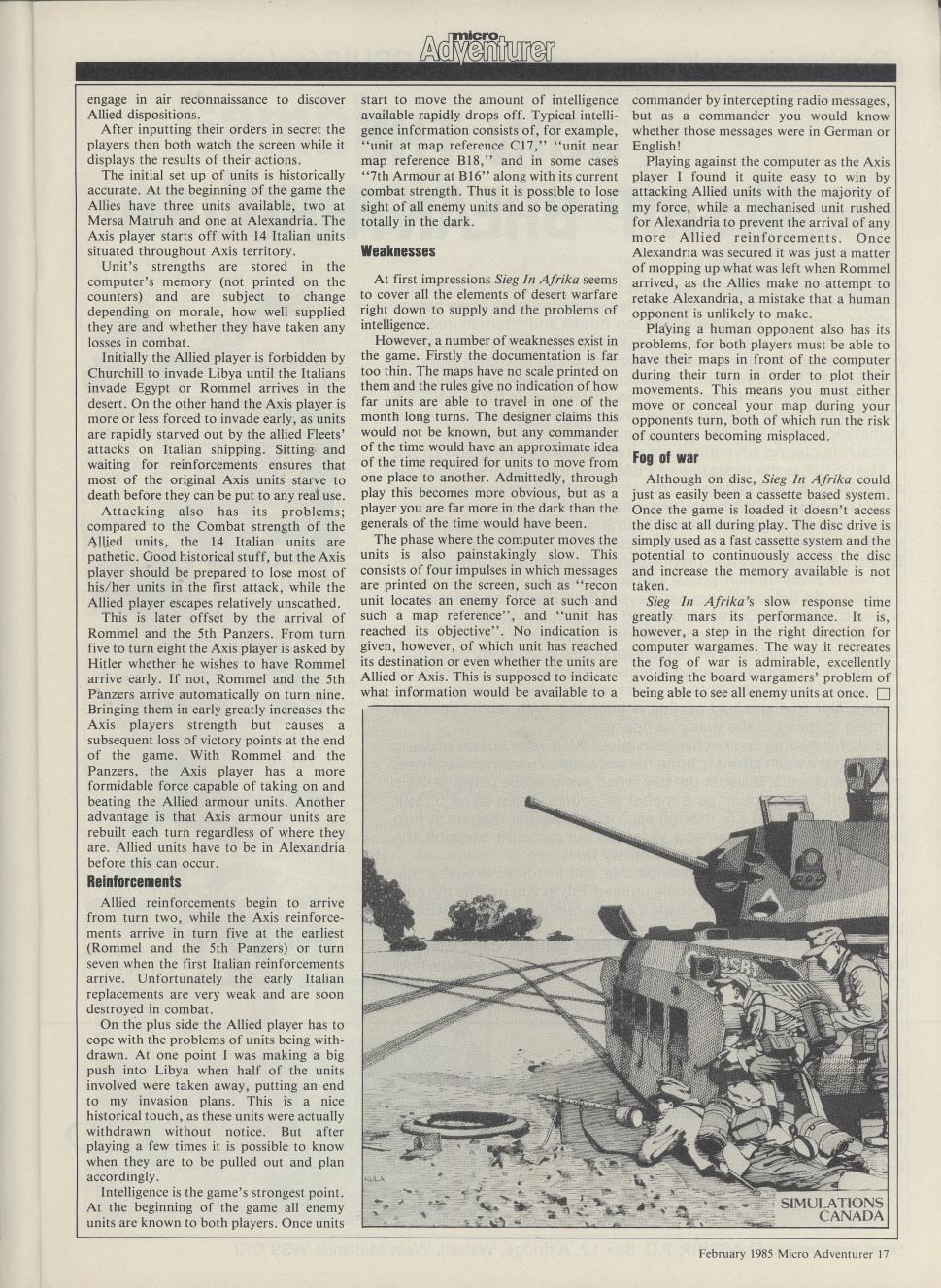 micro Adventurer

engage in air reconnaissance to discover Allied dispositions.

After inputting their orders in secret the players then both watch the screen while it displays the results of their actions.

The initial set up of units is historically accurate. At the beginning of the game the Allies have three units available, two at Mersa Matruh and one at Alexandria. The Axis player starts off with 14 Italian units situated throughout Axis territory.

Unit's strengths are stored in the computer's memory (not printed on the counters) and are subject to change depending on morale, how well supplied they are and whether they have taken any losses in combat.

Initially the Allied player is forbidden by Churchill to invade Libya until the Italians invade Egypt or Rommel arrives in the desert. On the other hand the Axis player is more or less forced to invade early, as units are rapidly starved out by the allied Fleets' attacks on Italian shipping. Sitting and waiting for reinforcements ensures that most of the original Axis units starve to death before they can be put to any real use.

Attacking also has its problems; compared to the Combat strength of the Allied units, the 14 Italian units are pathetic. Good historical stuff, but the Axis player should be prepared to lose most of his/her units in the first attack, while the Allied player escapes relatively unscathed.

This is later offset by the arrival of Rommel and the 5th Panzers. From turn five to turn eight the Axis player is asked by Hitler whether he wishes to have Rommel arrive early. If not, Rommel and the 5th Panzers arrive automatically on turn nine. Bringing them in early greatly increases the Axis players strength but causes a subsequent loss of victory points at the end of the game. With Rommel and the Panzers, the Axis player has a more formidable force capable of taking on and beating the Allied armour units. Another advantage is that Axis armour units are rebuilt each turn regardless of where they are. Allied units have to be in Alexandria before this can occur.

Reinforcements

Allied reinforcements begin to arrive from turn two, while the Axis reinforcements arrive in turn five at the earliest (Rommel and the 5th Panzers) or turn seven when the first Italian reinforcements arrive. Unfortunately the early Italian replacements are very weak and are soon destroyed in combat.

On the plus side the Allied player has to cope with the problems of units being withdrawn. At one point I was making a big push into Libya when half of the units involved were taken away, putting an end to my invasion plans. This is a nice historical touch, as these units were actually withdrawn without notice. But after playing a few times it is possible to know when they are to be pulled out and plan accordingly.

Intelligence is the game's strongest point. At the beginning of the game all enemy units are known to both players. Once units start to move the amount of intelligence available rapidly drops off. Typical intelligence information consists of, for example, "unit at map reference C17," "unit near map reference B18," and in some cases "7th Armour at B16" along with its current combat strength. Thus it is possible to lose sight of all enemy units and so be operating totally in the dark.

Weaknesses

At first impressions Sieg In Afrika seems to cover all the elements of desert warfare right down to supply and the problems of intelligence.

However, a number of weaknesses exist in the game. Firstly the documentation is far too thin. The maps have no scale printed on them and the rules give no indication of how far units are able to travel in one of the month long turns. The designer claims this would not be known, but any commander of the time would have an approximate idea of the time required for units to move from one place to another. Admittedly, through play this becomes more obvious, but as a player you are far more in the dark than the generals of the time would have been.

The phase where the computer moves the units is also painstakingly slow. This consists of four impulses in which messages are printed on the screen, such as "recon unit locates an enemy force at such and such a map reference", and "unit has reached its objective". No indication is given, however, of which unit has reached its destination or even whether the units are Allied or Axis. This is supposed to indicate what information would be available to a commander by intercepting radio messages, but as a commander you would know whether those messages were in German or English!

Playing against the computer as the Axis player I found it quite easy to win by attacking Allied units with the majority of my force, while a mechanised unit rushed for Alexandria to prevent the arrival of any more Allied reinforcements. Once Alexandria was secured it was just a matter of mopping up what was left when Rommel arrived, as the Allies make no attempt to retake Alexandria, a mistake that a human opponent is unlikely to make.

Playing a human opponent also has its problems, for both players must be able to have their maps in front of the computer during their turn in order to plot their movements. This means you must either move or conceal your map during your opponents turn, both of which run the risk of counters becoming misplaced.

Fog of war

Although on disc, Sieg In Afrika could just as easily been a cassette based system. Once the game is loaded it doesn't access the disc at all during play. The disc drive is simply used as a fast cassette system and the potential to continuously access the disc and increase the memory available is not taken.

Sieg In Afrika's slow response time greatly mars its performance. It is, however, a step in the right direction for computer wargames. The way it recreates the fog of war is admirable, excellently avoiding the board wargamers' problem of being able to see all enemy units at once. □

SIMULATIONS CANADA

February 1985 Micro Adventurer 17